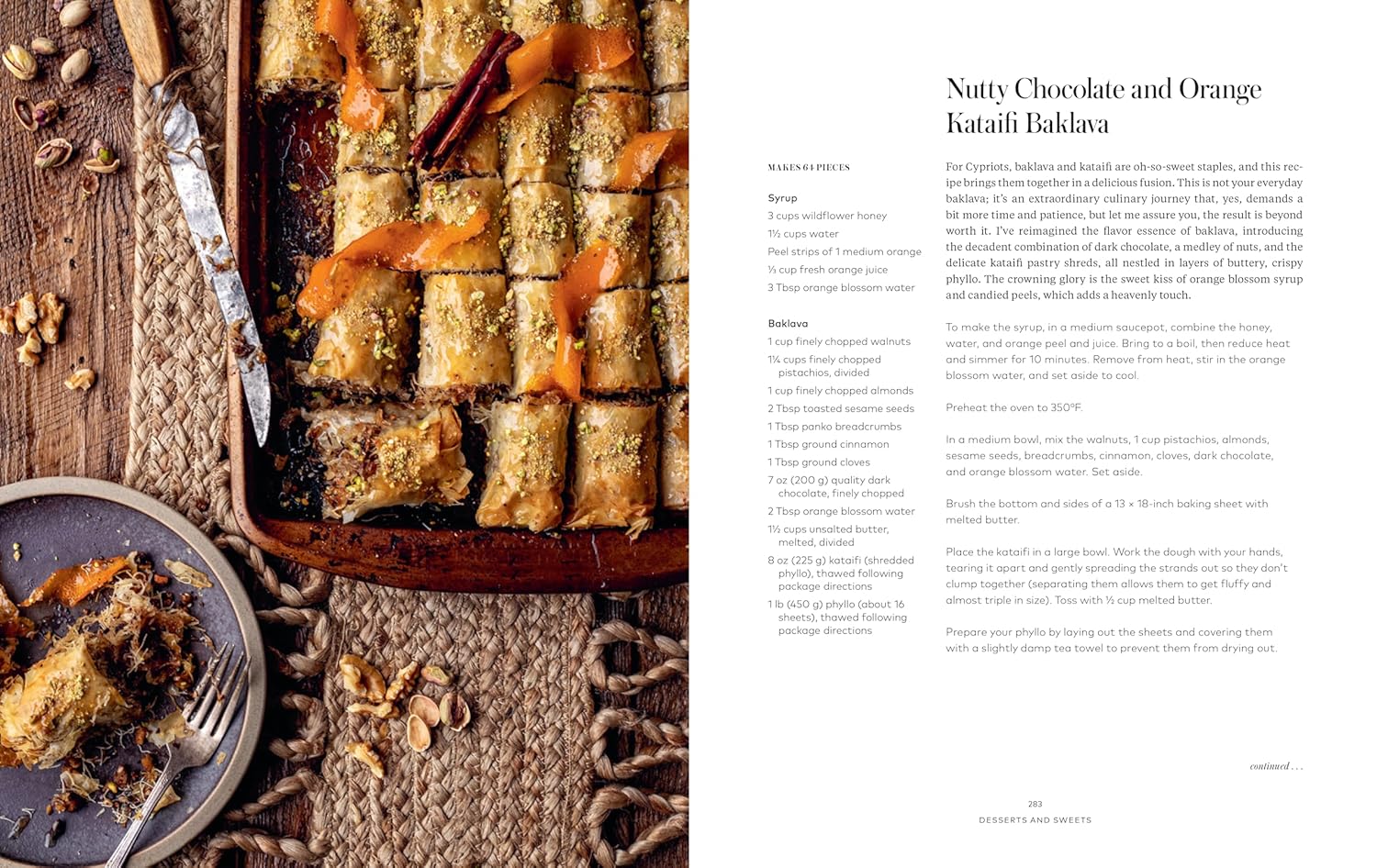 Nutty Chocolate and Orange Kataifi Baklava

MAKES 64 PIECES

Syrup
3 cups wildflower honey
1½ cups water
Peel strips of 1 medium orange
⅓ cup fresh orange juice
3 Tbsp orange blossom water

Baklava
1 cup finely chopped walnuts
1¼ cups finely chopped pistachios, divided
1 cup finely chopped almonds
2 Tbsp toasted sesame seeds
1 Tbsp panko breadcrumbs
1 Tbsp ground cinnamon
1 Tbsp ground cloves
7 oz (200 g) quality dark chocolate, finely chopped
2 Tbsp orange blossom water
1½ cups unsalted butter, melted, divided
8 oz (225 g) kataifi (shredded phyllo), thawed following package directions
1 lb (450 g) phyllo (about 16 sheets), thawed following package directions

For Cypriots, baklava and kataifi are oh-so-sweet staples, and this recipe brings them together in a delicious fusion. This is not your everyday baklava; it's an extraordinary culinary journey that, yes, demands a bit more time and patience, but let me assure you, the result is beyond worth it. I've reimagined the flavor essence of baklava, introducing the decadent combination of dark chocolate, a medley of nuts, and the delicate kataifi pastry shreds, all nestled in layers of buttery, crispy phyllo. The crowning glory is the sweet kiss of orange blossom syrup and candied peels, which adds a heavenly touch.

To make the syrup, in a medium saucepot, combine the honey, water, and orange peel and juice. Bring to a boil, then reduce heat and simmer for 10 minutes. Remove from heat, stir in the orange blossom water, and set aside to cool.

Preheat the oven to 350°F.

In a medium bowl, mix the walnuts, 1 cup pistachios, almonds, sesame seeds, breadcrumbs, cinnamon, cloves, dark chocolate, and orange blossom water. Set aside.

Brush the bottom and sides of a 13 × 18-inch baking sheet with melted butter.

Place the kataifi in a large bowl. Work the dough with your hands, tearing it apart and gently spreading the strands out so they don't clump together (separating them allows them to get fluffy and almost triple in size). Toss with ½ cup melted butter.

Prepare your phyllo by laying out the sheets and covering them with a slightly damp tea towel to prevent them from drying out.

continued . . .

283
DESSERTS AND SWEETS